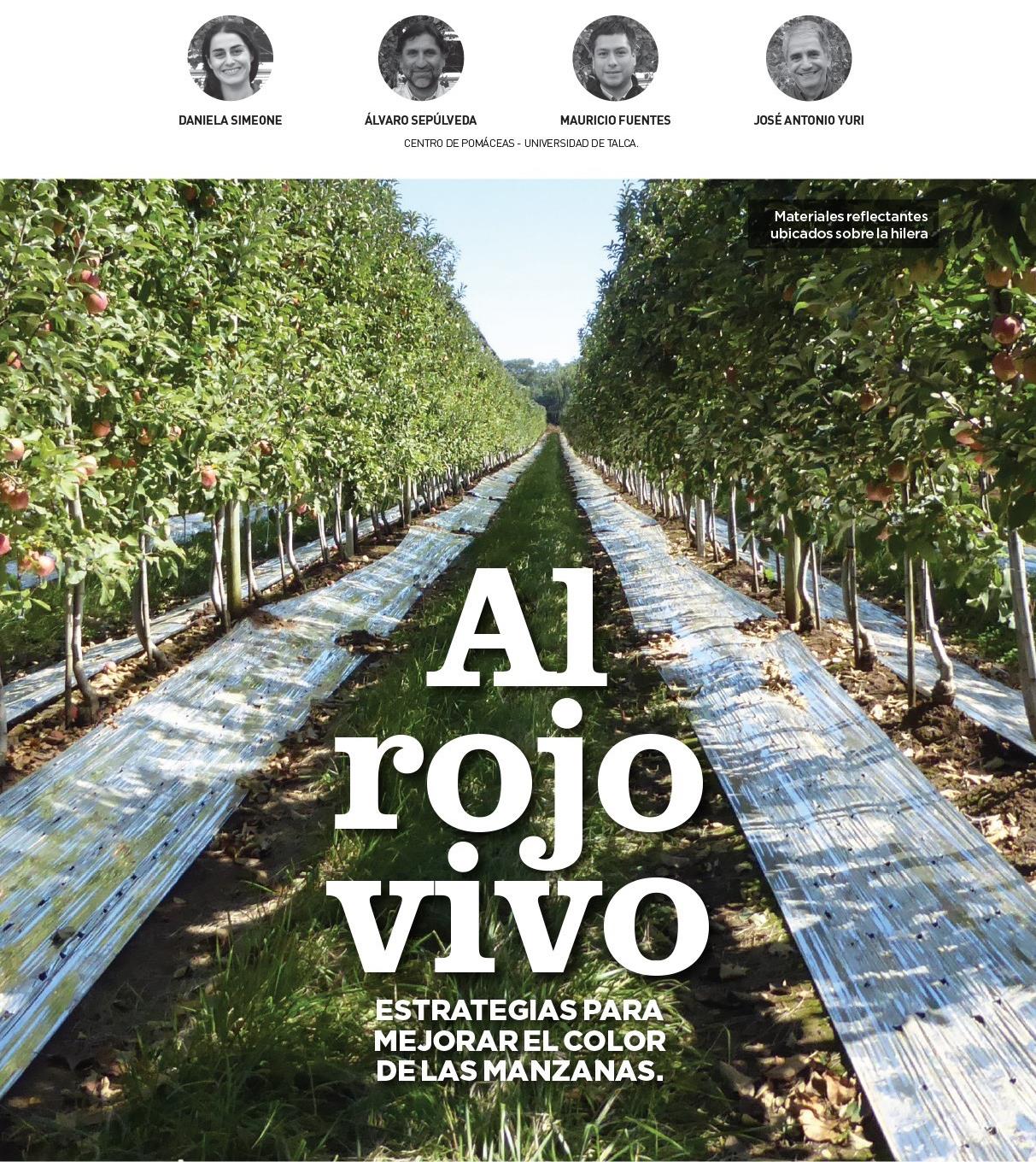 DANIELA SIMEONE

ÁLVARO SEPÚLVEDA

MAURICIO FUENTES

JOSÉ ANTONIO YURI

CENTRO DE POMÁCEAS - UNIVERSIDAD DE TALCA.

Materiales reflectantes ubicados sobre la hilera

Al rojo vivo

ESTRATEGIAS PARA MEJORAR EL COLOR DE LAS MANZANAS.